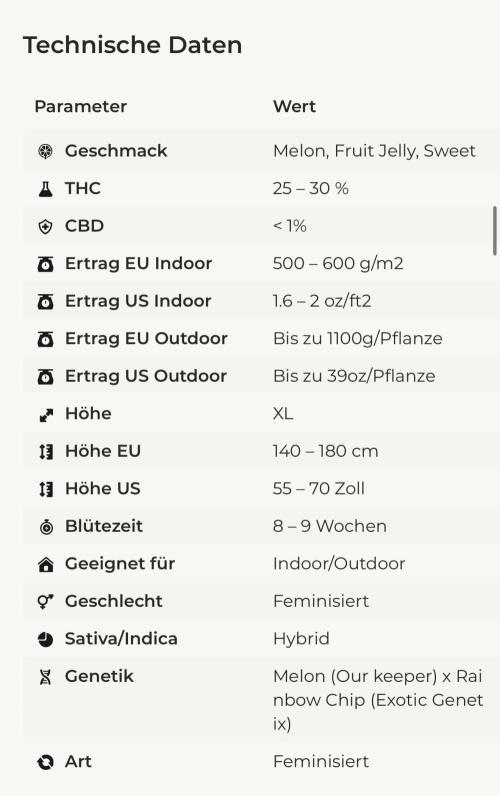 Technische Daten

| Parameter | Wert |
|---|---|
| Geschmack | Melon, Fruit Jelly, Sweet |
| THC | 25 – 30 % |
| CBD | < 1% |
| Ertrag EU Indoor | 500 – 600 g/m2 |
| Ertrag US Indoor | 1.6 – 2 oz/ft2 |
| Ertrag EU Outdoor | Bis zu 1100g/Pflanze |
| Ertrag US Outdoor | Bis zu 39oz/Pflanze |
| Höhe | XL |
| Höhe EU | 140 – 180 cm |
| Höhe US | 55 – 70 Zoll |
| Blütezeit | 8 – 9 Wochen |
| Geeignet für | Indoor/Outdoor |
| Geschlecht | Feminisiert |
| Sativa/Indica | Hybrid |
| Genetik | Melon (Our keeper) x Rainbow Chip (Exotic Genetix) |
| Art | Feminisiert |